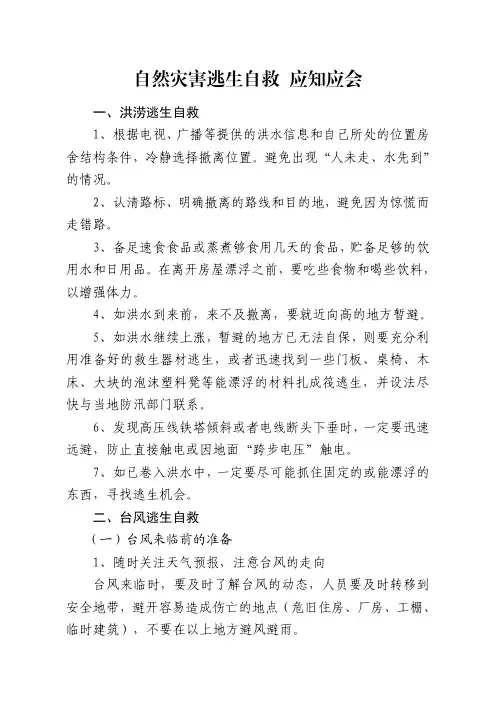 自然灾害逃生自救 应知应会

一、洪涝逃生自救

1、根据电视、广播等提供的洪水信息和自己所处的位置房舍结构条件，冷静选择撤离位置。避免出现“人未走、水先到”的情况。

2、认清路标、明确撤离的路线和目的地，避免因为惊慌而走错路。

3、备足速食食品或蒸煮够食用几天的食品，贮备足够的饮用水和日用品。在离开房屋漂浮之前，要吃些食物和喝些饮料，以增强体力。

4、如洪水到来前，来不及撤离，要就近向高的地方暂避。

5、如洪水继续上涨，暂避的地方已无法自保，则要充分利用准备好的救生器材逃生，或者迅速找到一些门板、桌椅、木床、大块的泡沫塑料凳等能漂浮的材料扎成筏逃生，并设法尽快与当地防汛部门联系。

6、发现高压线铁塔倾斜或者电线断头下垂时，一定要迅速远避，防止直接触电或因地面“跨步电压”触电。

7、如已卷入洪水中，一定要尽可能抓住固定的或能漂浮的东西，寻找逃生机会。

二、台风逃生自救

（一）台风来临前的准备

1、随时关注天气预报，注意台风的走向

台风来临时，要及时了解台风的动态，人员要及时转移到安全地带，避开容易造成伤亡的地点（危旧住房、厂房、工棚、临时建筑），不要在以上地方避风避雨。